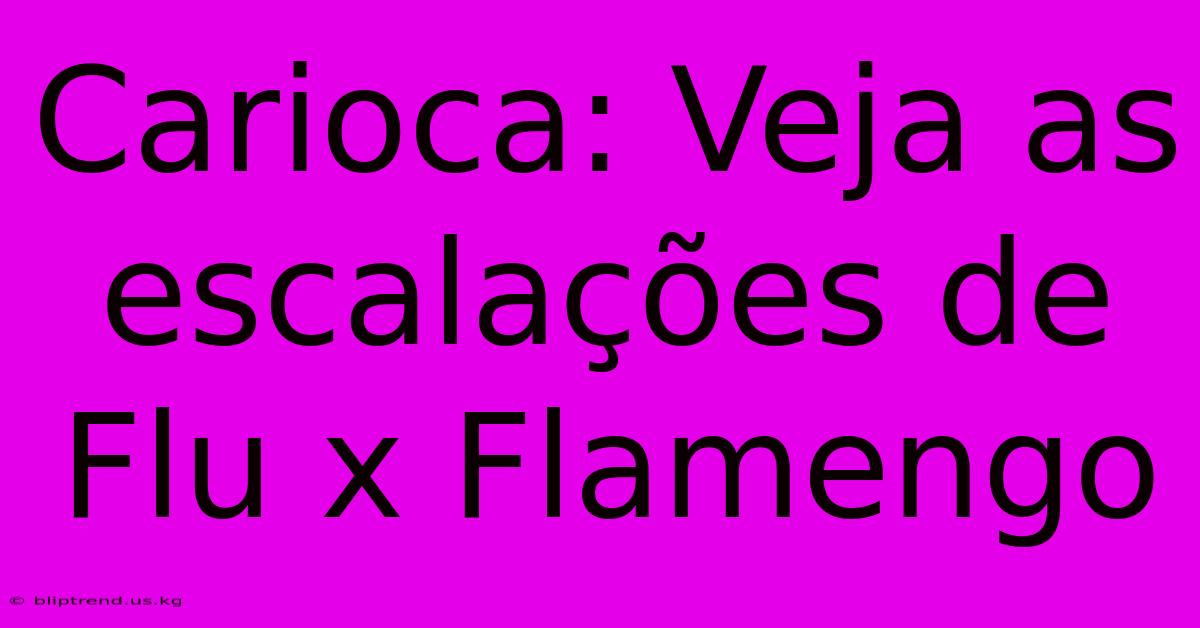 Carioca: Veja as escalações de Flu x Flamengo

© bliptrend.us.kg